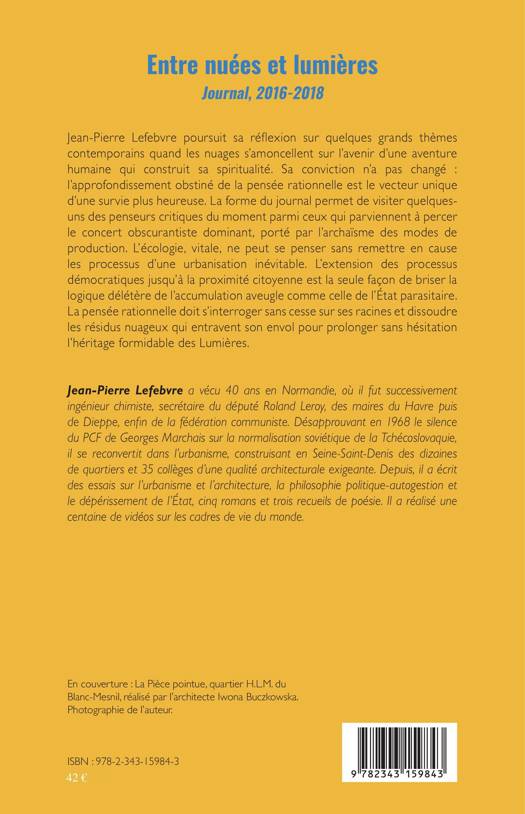 Entre nuées et lumières
Journal, 2016-2018

Jean-Pierre Lefebvre poursuit sa réflexion sur quelques grands thèmes contemporains quand les nuages s'amoncellent sur l'avenir d'une aventure humaine qui construit sa spiritualité. Sa conviction n'a pas changé : l'approfondissement obstiné de la pensée rationnelle est le vecteur unique d'une survie plus heureuse. La forme du journal permet de visiter quelques-uns des penseurs critiques du moment parmi ceux qui parviennent à percer le concert obscurantiste dominant, porté par l'archaïsme des modes de production. L'écologie, vitale, ne peut se penser sans remettre en cause les processus d'une urbanisation inévitable. L'extension des processus démocratiques jusqu'à la proximité citoyenne est la seule façon de briser la logique délétère de l'accumulation aveugle comme celle de l'État parasitaire. La pensée rationnelle doit s'interroger sans cesse sur ses racines et dissoudre les résidus nuageux qui entravent son envol pour prolonger sans hésitation l'héritage formidable des Lumières.

Jean-Pierre Lefebvre a vécu 40 ans en Normandie, où il fut successivement ingénieur chimiste, secrétaire du député Roland Leroy, des maires du Havre puis de Dieppe, enfin de la fédération communiste. Désapprouvant en 1968 le silence du PCF de Georges Marchais sur la normalisation soviétique de la Tchécoslovaquie, il se reconvertit dans l'urbanisme, construisant en Seine-Saint-Denis des dizaines de quartiers et 35 collèges d'une qualité architecturale exigeante. Depuis, il a écrit des essais sur l'urbanisme et l'architecture, la philosophie politique-autogestion et le dépérissement de l'État, cinq romans et trois recueils de poésie. Il a réalisé une centaine de vidéos sur les cadres de vie du monde.

En couverture : La Pièce pointue, quartier H.L.M. du Blanc-Mesnil, réalisé par l'architecte Iwona Buczkowska. Photographie de l'auteur.

ISBN : 978-2-343-15984-3
42 €

9 782343 159843